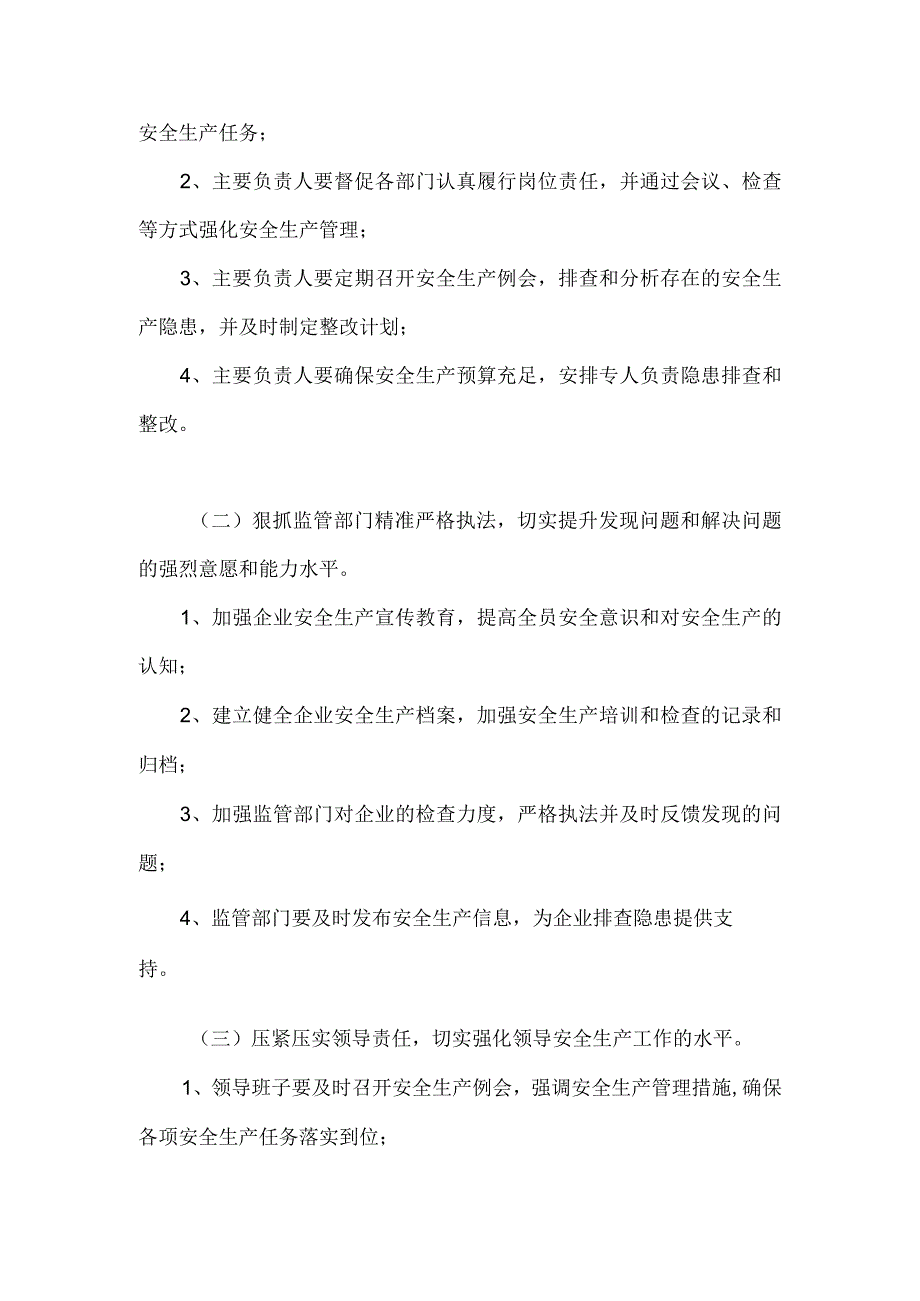 安全生产任务；

2、主要负责人要督促各部门认真履行岗位责任，并通过会议、检查等方式强化安全生产管理；

3、主要负责人要定期召开安全生产例会，排查和分析存在的安全生产隐患，并及时制定整改计划；

4、主要负责人要确保安全生产预算充足，安排专人负责隐患排查和整改。

（二）狠抓监管部门精准严格执法，切实提升发现问题和解决问题的强烈意愿和能力水平。

1、加强企业安全生产宣传教育，提高全员安全意识和对安全生产的认知；

2、建立健全企业安全生产档案，加强安全生产培训和检查的记录和归档；

3、加强监管部门对企业的检查力度，严格执法并及时反馈发现的问题；

4、监管部门要及时发布安全生产信息，为企业排查隐患提供支持。

（三）压紧压实领导责任，切实强化领导安全生产工作的水平。

1、领导班子要及时召开安全生产例会，强调安全生产管理措施，确保各项安全生产任务落实到位；